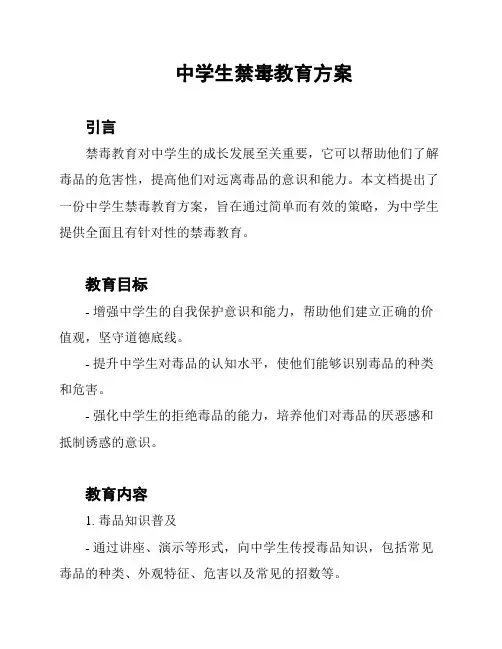 中学生禁毒教育方案

引言

禁毒教育对中学生的成长发展至关重要，它可以帮助他们了解毒品的危害性，提高他们对远离毒品的意识和能力。本文档提出了一份中学生禁毒教育方案，旨在通过简单而有效的策略，为中学生提供全面且有针对性的禁毒教育。

教育目标

- 增强中学生的自我保护意识和能力，帮助他们建立正确的价值观，坚守道德底线。

- 提升中学生对毒品的认知水平，使他们能够识别毒品的种类和危害。

- 强化中学生的拒绝毒品的能力，培养他们对毒品的厌恶感和抵制诱惑的意识。

教育内容

1. 毒品知识普及

- 通过讲座、演示等形式，向中学生传授毒品知识，包括常见毒品的种类、外观特征、危害以及常见的招数等。